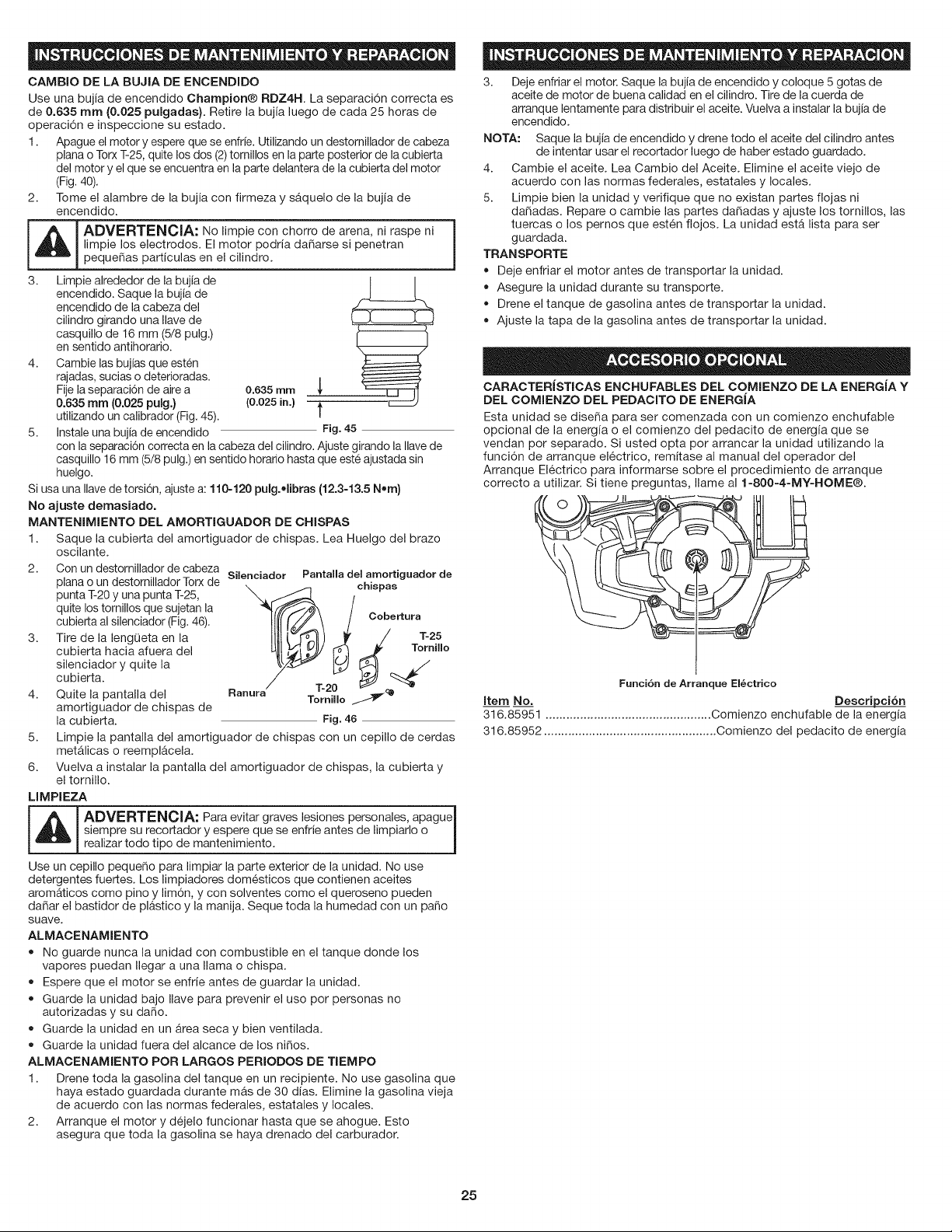 INSTRUCCIONES DE MANTENIMIENTO Y REPARACION

CAMBIO DE LA BUJIA DE ENCENDIDO

Use una bujía de encendido Champion® RDZ4H. La separación correcta es de 0.635 mm (0.025 pulgadas). Retire la bujía luego de cada 25 horas de operación e inspeccione su estado.

1. Apague el motor y espere que se enfríe. Utilizando un destornillador de cabeza plana o Torx T-25, quite los dos (2) tornillos en la parte posterior de la cubierta del motor y el que se encuentra en la parte delantera de la cubierta del motor (Fig. 40).
2. Tome el alambre de la bujía con firmeza y sáquelo de la bujía de encendido.

ADVERTENCIA: No limpie con chorro de arena, ni raspe ni limpie los electrodos. El motor podría dañarse si penetran pequeñas partículas en el cilindro.

3. Limpie alrededor de la bujía de encendido. Saque la bujía de encendido de la cabeza del cilindro girando una llave de casquillo de 16 mm (5/8 pulg.) en sentido antihorario.
4. Cambie las bujías que estén rajadas, sucias o deterioradas. Fije la separación de aire a 0.635 mm (0.025 pulg.) utilizando un calibrador (Fig. 45).

0.635 mm
(0.025 in.)
Fig. 45

5. Instale una bujía de encendido con la separación correcta en la cabeza del cilindro. Ajuste girando la llave de casquillo 16 mm (5/8 pulg.) en sentido horario hasta que esté ajustada sin huelgo.

Si usa una llave de torsión, ajuste a: 110-120 pulg.•libras (12.3-13.5 N•m)

No ajuste demasiado.

MANTENIMIENTO DEL AMORTIGUADOR DE CHISPAS

1. Saque la cubierta del amortiguador de chispas. Lea Huelgo del brazo oscilante.
2. Con un destornillador de cabeza plana o un destornillador Torx de punta T-20 y una punta T-25, quite los tornillos que sujetan la cubierta al silenciador (Fig. 46).
3. Tire de la lengüeta en la cubierta hacia afuera del silenciador y quite la cubierta.
4. Quite la pantalla del amortiguador de chispas de la cubierta.

Silenciador
Pantalla del amortiguador de chispas
Cobertura
T-25 Tornillo
Ranura
T-20 Tornillo
Fig. 46

5. Limpie la pantalla del amortiguador de chispas con un cepillo de cerdas metálicas o reemplácela.
6. Vuelva a instalar la pantalla del amortiguador de chispas, la cubierta y el tornillo.

LIMPIEZA

ADVERTENCIA: Para evitar graves lesiones personales, apague siempre su recortador y espere que se enfríe antes de limpiarlo o realizar todo tipo de mantenimiento.

Use un cepillo pequeño para limpiar la parte exterior de la unidad. No use detergentes fuertes. Los limpiadores domésticos que contienen aceites aromáticos como pino y limón, y con solventes como el queroseno pueden dañar el bastidor de plástico y la manija. Seque toda la humedad con un paño suave.

ALMACENAMIENTO

• No guarde nunca la unidad con combustible en el tanque donde los vapores puedan llegar a una llama o chispa.
• Espere que el motor se enfríe antes de guardar la unidad.
• Guarde la unidad bajo llave para prevenir el uso por personas no autorizadas y su daño.
• Guarde la unidad en un área seca y bien ventilada.
• Guarde la unidad fuera del alcance de los niños.

ALMACENAMIENTO POR LARGOS PERIODOS DE TIEMPO

1. Drene toda la gasolina del tanque en un recipiente. No use gasolina que haya estado guardada durante más de 30 días. Elimine la gasolina vieja de acuerdo con las normas federales, estatales y locales.
2. Arranque el motor y déjelo funcionar hasta que se ahogue. Esto asegura que toda la gasolina se haya drenado del carburador.

INSTRUCCIONES DE MANTENIMIENTO Y REPARACION

3. Deje enfriar el motor. Saque la bujía de encendido y coloque 5 gotas de aceite de motor de buena calidad en el cilindro. Tire de la cuerda de arranque lentamente para distribuir el aceite. Vuelva a instalar la bujía de encendido.

NOTA: Saque la bujía de encendido y drene todo el aceite del cilindro antes de intentar usar el recortador luego de haber estado guardado.

4. Cambie el aceite. Lea Cambio del Aceite. Elimine el aceite viejo de acuerdo con las normas federales, estatales y locales.
5. Limpie bien la unidad y verifique que no existan partes flojas ni dañadas. Repare o cambie las partes dañadas y ajuste los tornillos, las tuercas o los pernos que estén flojos. La unidad está lista para ser guardada.

TRANSPORTE

• Deje enfriar el motor antes de transportar la unidad.
• Asegure la unidad durante su transporte.
• Drene el tanque de gasolina antes de transportar la unidad.
• Ajuste la tapa de la gasolina antes de transportar la unidad.

ACCESORIO OPCIONAL

CARACTERÍSTICAS ENCHUFABLES DEL COMIENZO DE LA ENERGÍA Y DEL COMIENZO DEL PEDACITO DE ENERGÍA

Esta unidad se diseña para ser comenzada con un comienzo enchufable opcional de la energía o el comienzo del pedacito de energía que se vendan por separado. Si usted opta por arrancar la unidad utilizando la función de arranque eléctrico, remítase al manual del operador del Arranque Eléctrico para informarse sobre el procedimiento de arranque correcto a utilizar. Si tiene preguntas, llame al 1-800-4-MY-HOME®.

Función de Arranque Eléctrico

Item No. Descripción
316.85951 Comienzo enchufable de la energía
316.85952 Comienzo del pedacito de energía

25